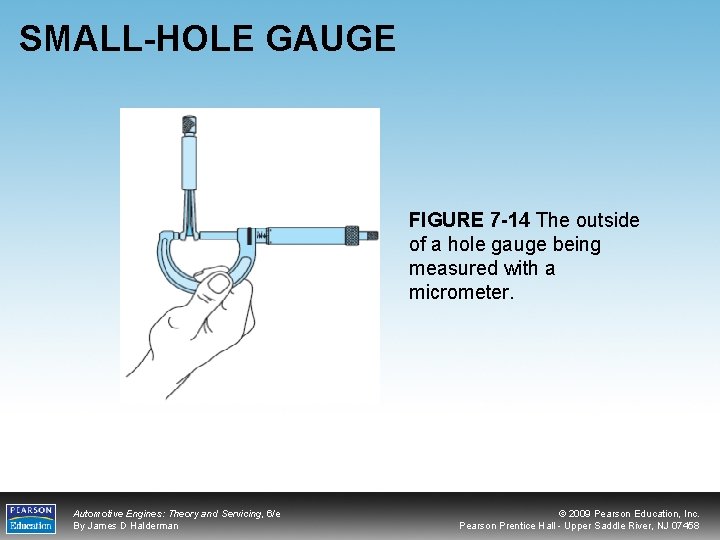 SMALL-HOLE GAUGE

FIGURE 7-14 The outside of a hole gauge being measured with a micrometer.

PEARSON
Education

Automotive Engines: Theory and Servicing, 6/e
By James D Halderman

© 2009 Pearson Education, Inc.
Pearson Prentice Hall - Upper Saddle River, NJ 07458